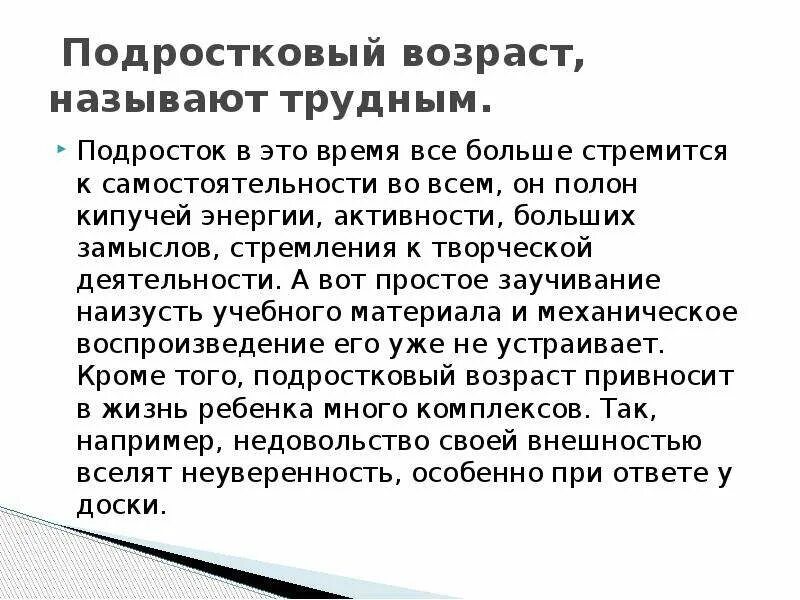 Подростковый возраст, называют трудным.

Подросток в это время все больше стремится к самостоятельности во всем, он полон кипучей энергии, активности, больших замыслов, стремления к творческой деятельности. А вот простое заучивание наизусть учебного материала и механическое воспроизведение его уже не устраивает. Кроме того, подростковый возраст привносит в жизнь ребенка много комплексов. Так, например, недовольство своей внешностью вселят неуверенность, особенно при ответе у доски.